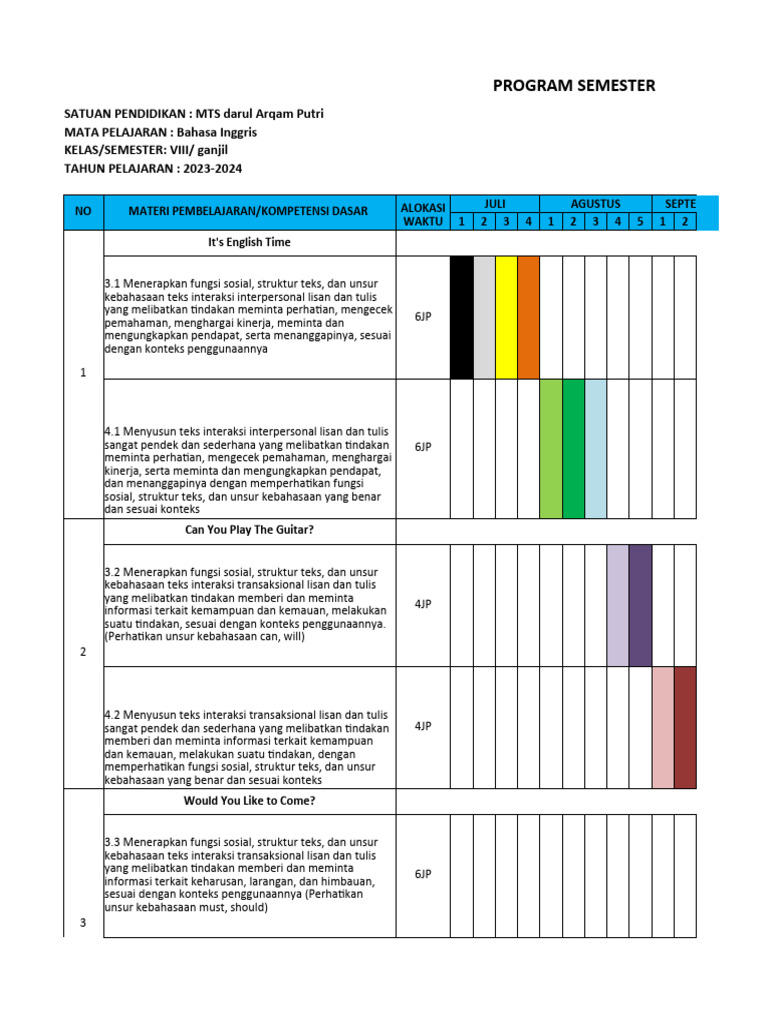 PROGRAM SEMESTER

SATUAN PENDIDIKAN : MTS darul Arqam Putri
MATA PELAJARAN : Bahasa Inggris
KELAS/SEMESTER: VIII/ ganjil
TAHUN PELAJARAN : 2023-2024

| NO | MATERI PEMBELAJARAN/KOMPETENSI DASAR | ALOKASI WAKTU | JULI 1 | JULI 2 | JULI 3 | JULI 4 | AGUSTUS 1 | AGUSTUS 2 | AGUSTUS 3 | AGUSTUS 4 | AGUSTUS 5 | SEPTE 1 | SEPTE 2 |
|---|---|---|---|---|---|---|---|---|---|---|---|---|---|
| 1 | It's English Time | | | | | | | | | | | | |
| | 3.1 Menerapkan fungsi sosial, struktur teks, dan unsur kebahasaan teks interaksi interpersonal lisan dan tulis yang melibatkan tindakan meminta perhatian, mengecek pemahaman, menghargai kinerja, meminta dan mengungkapkan pendapat, serta menanggapinya, sesuai dengan konteks penggunaannya | 6JP | | | | | | | | | | | |
| | 4.1 Menyusun teks interaksi interpersonal lisan dan tulis sangat pendek dan sederhana yang melibatkan tindakan meminta perhatian, mengecek pemahaman, menghargai kinerja, serta meminta dan mengungkapkan pendapat, dan menanggapinya dengan memperhatikan fungsi sosial, struktur teks, dan unsur kebahasaan yang benar dan sesuai konteks | 6JP | | | | | | | | | | | |
| 2 | Can You Play The Guitar? | | | | | | | | | | | | |
| | 3.2 Menerapkan fungsi sosial, struktur teks, dan unsur kebahasaan teks interaksi transaksional lisan dan tulis yang melibatkan tindakan memberi dan meminta informasi terkait kemampuan dan kemauan, melakukan suatu tindakan, sesuai dengan konteks penggunaannya. (Perhatikan unsur kebahasaan can, will) | 4JP | | | | | | | | | | | |
| | 4.2 Menyusun teks interaksi transaksional lisan dan tulis sangat pendek dan sederhana yang melibatkan tindakan memberi dan meminta informasi terkait kemampuan dan kemauan, melakukan suatu tindakan, dengan memperhatikan fungsi sosial, struktur teks, dan unsur kebahasaan yang benar dan sesuai konteks | 4JP | | | | | | | | | | | |
| 3 | Would You Like to Come? | | | | | | | | | | | | |
| | 3.3 Menerapkan fungsi sosial, struktur teks, dan unsur kebahasaan teks interaksi transaksional lisan dan tulis yang melibatkan tindakan memberi dan meminta informasi terkait keharusan, larangan, dan himbauan, sesuai dengan konteks penggunaannya (Perhatikan unsur kebahasaan must, should) | 6JP | | | | | | | | | | | |